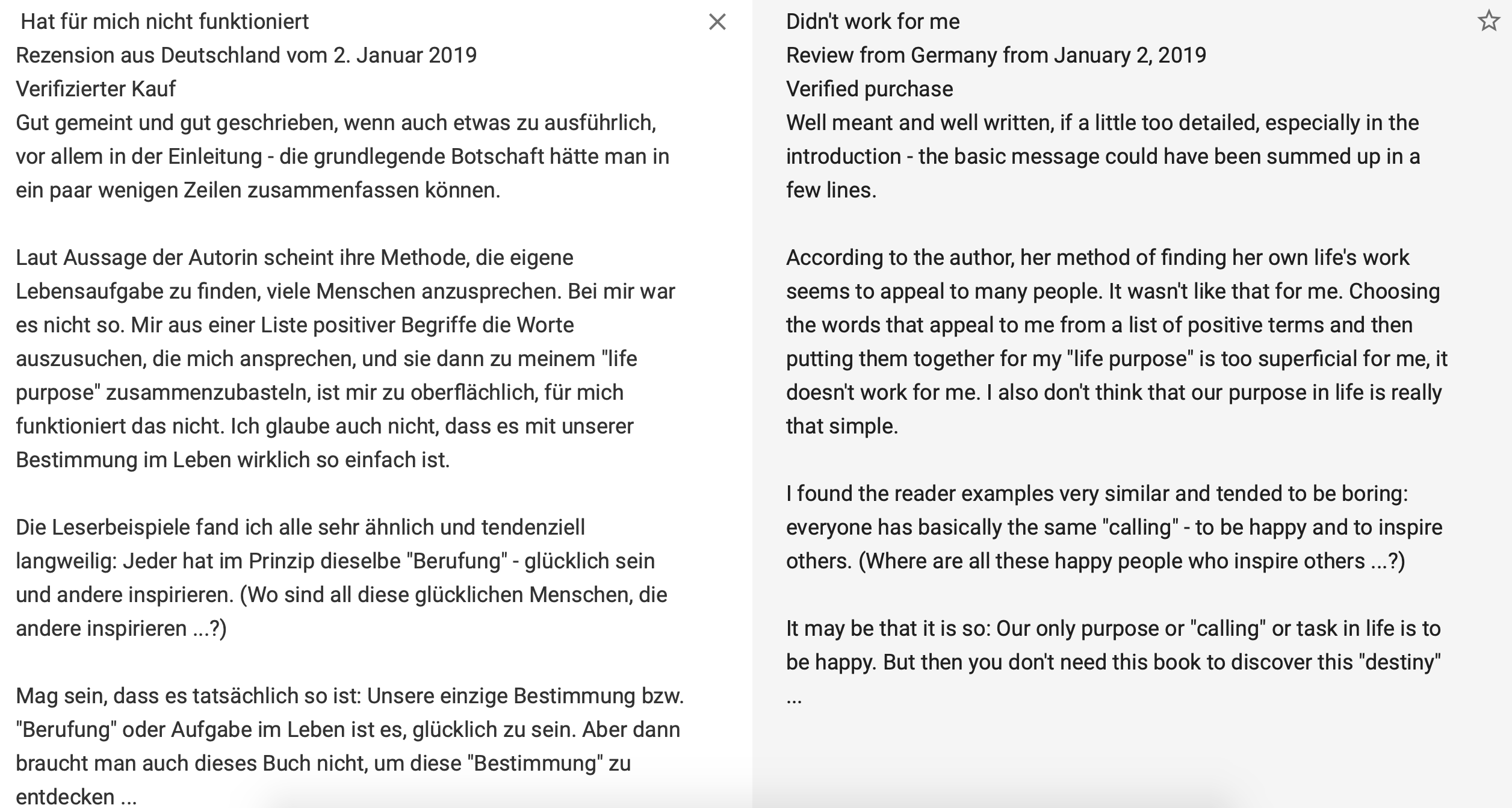 Hat für mich nicht funktioniert
Rezension aus Deutschland vom 2. Januar 2019
Verifizierter Kauf
Gut gemeint und gut geschrieben, wenn auch etwas zu ausführlich, vor allem in der Einleitung - die grundlegende Botschaft hätte man in ein paar wenigen Zeilen zusammenfassen können.

Laut Aussage der Autorin scheint ihre Methode, die eigene Lebensaufgabe zu finden, viele Menschen anzusprechen. Bei mir war es nicht so. Mir aus einer Liste positiver Begriffe die Worte auszusuchen, die mich ansprechen, und sie dann zu meinem "life purpose" zusammenzubasteln, ist mir zu oberflächlich, für mich funktioniert das nicht. Ich glaube auch nicht, dass es mit unserer Bestimmung im Leben wirklich so einfach ist.

Die Leserbeispiele fand ich alle sehr ähnlich und tendenziell langweilig: Jeder hat im Prinzip dieselbe "Berufung" - glücklich sein und andere inspirieren. (Wo sind all diese glücklichen Menschen, die andere inspirieren ...?)

Mag sein, dass es tatsächlich so ist: Unsere einzige Bestimmung bzw. "Berufung" oder Aufgabe im Leben ist es, glücklich zu sein. Aber dann braucht man auch dieses Buch nicht, um diese "Bestimmung" zu entdecken ...

Didn't work for me
Review from Germany from January 2, 2019
Verified purchase
Well meant and well written, if a little too detailed, especially in the introduction - the basic message could have been summed up in a few lines.

According to the author, her method of finding her own life's work seems to appeal to many people. It wasn't like that for me. Choosing the words that appeal to me from a list of positive terms and then putting them together for my "life purpose" is too superficial for me, it doesn't work for me. I also don't think that our purpose in life is really that simple.

I found the reader examples very similar and tended to be boring: everyone has basically the same "calling" - to be happy and to inspire others. (Where are all these happy people who inspire others ...?)

It may be that it is so: Our only purpose or "calling" or task in life is to be happy. But then you don't need this book to discover this "destiny" ...